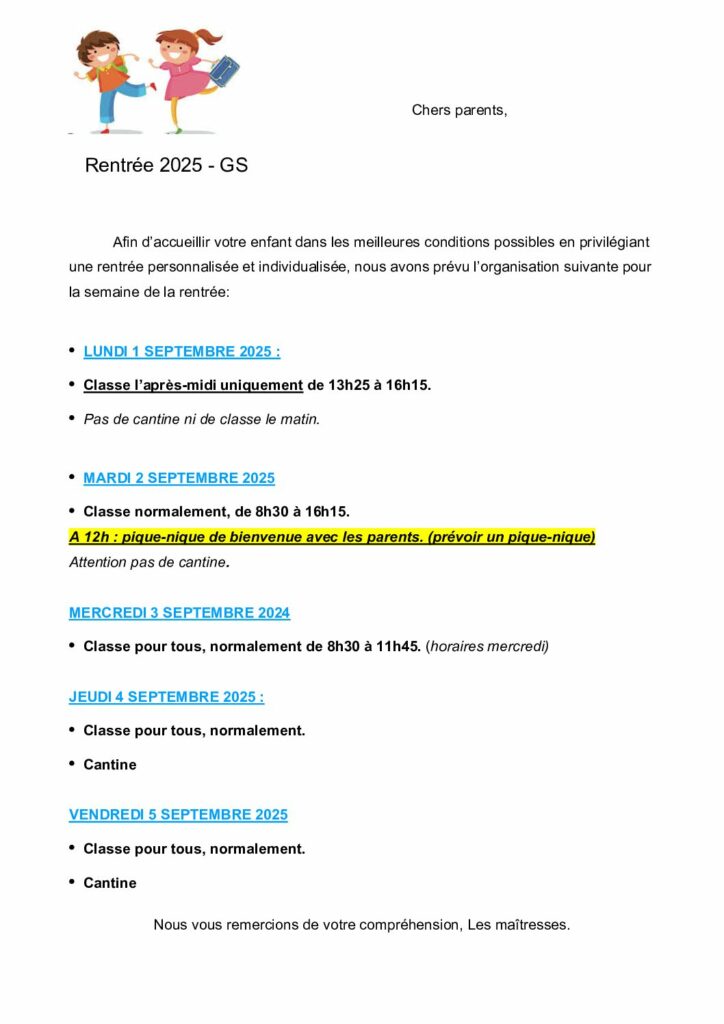 Chers parents,

Rentrée 2025 - GS

Afin d'accueillir votre enfant dans les meilleures conditions possibles en privilégiant une rentrée personnalisée et individualisée, nous avons prévu l'organisation suivante pour la semaine de la rentrée:

• LUNDI 1 SEPTEMBRE 2025 :

• Classe l'après-midi uniquement de 13h25 à 16h15.

• Pas de cantine ni de classe le matin.

• MARDI 2 SEPTEMBRE 2025

• Classe normalement, de 8h30 à 16h15.
A 12h : pique-nique de bienvenue avec les parents. (prévoir un pique-nique)
Attention pas de cantine.

MERCREDI 3 SEPTEMBRE 2024

• Classe pour tous, normalement de 8h30 à 11h45. (horaires mercredi)

JEUDI 4 SEPTEMBRE 2025 :

• Classe pour tous, normalement.

• Cantine

VENDREDI 5 SEPTEMBRE 2025

• Classe pour tous, normalement.

• Cantine

Nous vous remercions de votre compréhension, Les maîtresses.